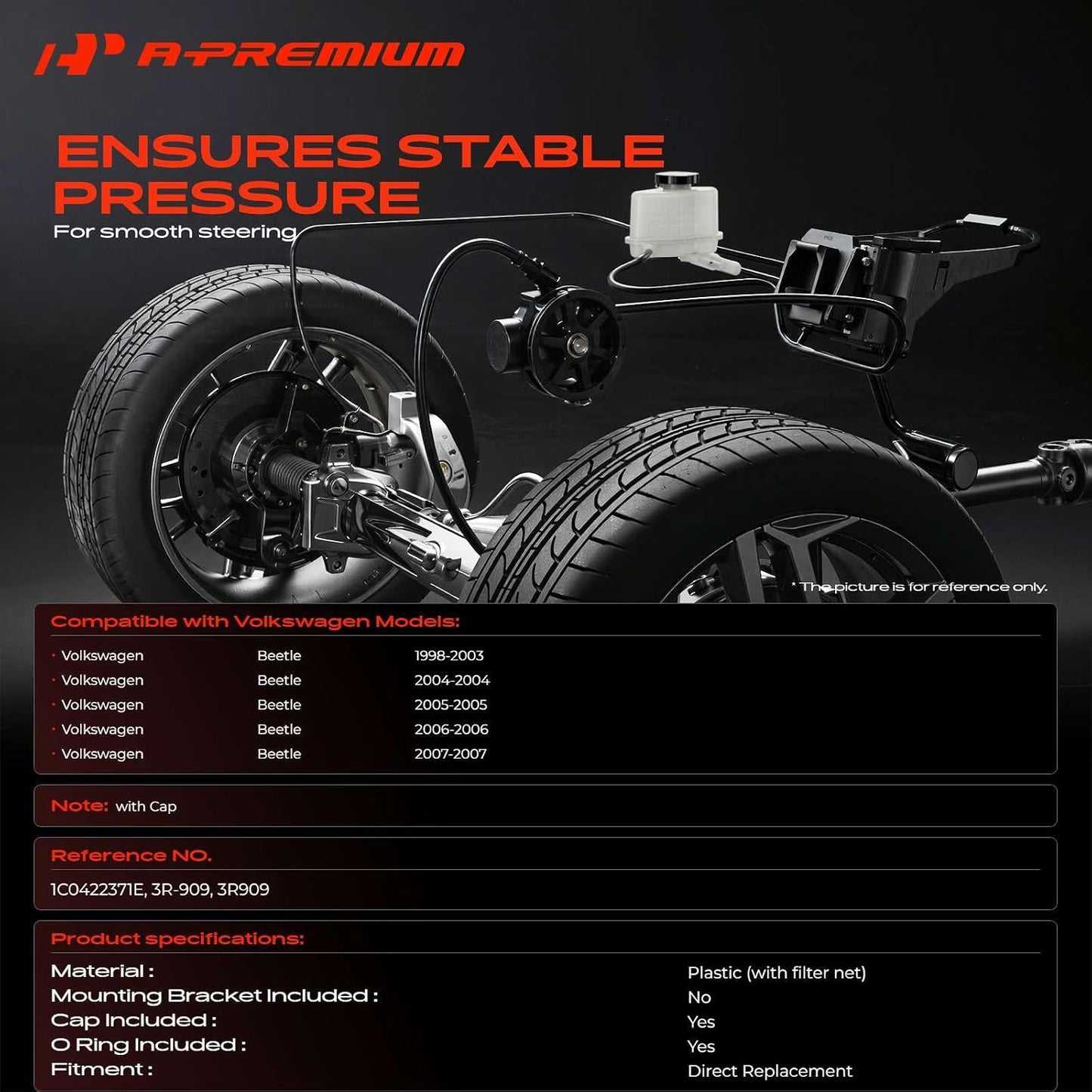 A-PREMIUM

ENSURES STABLE PRESSURE
For smooth steering

* The picture is for reference only.

Compatible with Volkswagen Models:

| | | |
|---|---|---|
| · Volkswagen | Beetle | 1998-2003 |
| · Volkswagen | Beetle | 2004-2004 |
| · Volkswagen | Beetle | 2005-2005 |
| · Volkswagen | Beetle | 2006-2006 |
| · Volkswagen | Beetle | 2007-2007 |

Note: with Cap

Reference NO.
1C0422371E, 3R-909, 3R909

Product specifications:

| | |
|---|---|
| Material : | Plastic (with filter net) |
| Mounting Bracket Included : | No |
| Cap Included : | Yes |
| O Ring Included : | Yes |
| Fitment : | Direct Replacement |